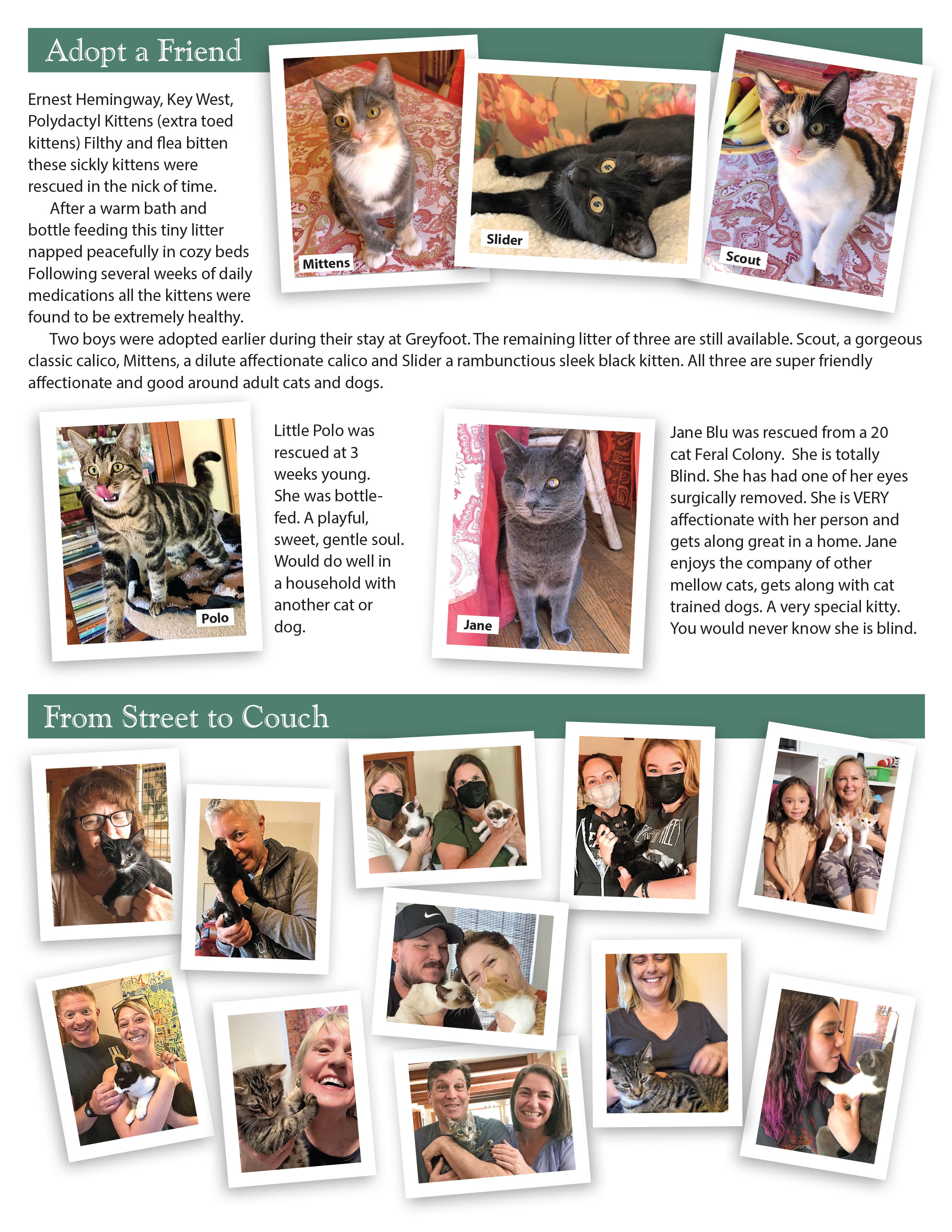 Adopt a Friend

Ernest Hemingway, Key West, Polydactyl Kittens (extra toed kittens) Filthy and flea bitten these sickly kittens were rescued in the nick of time.

After a warm bath and bottle feeding this tiny litter napped peacefully in cozy beds Following several weeks of daily medications all the kittens were found to be extremely healthy.

Two boys were adopted earlier during their stay at Greyfoot. The remaining litter of three are still available. Scout, a gorgeous classic calico, Mittens, a dilute affectionate calico and Slider a rambunctious sleek black kitten. All three are super friendly affectionate and good around adult cats and dogs.

Mittens

Slider

Scout

Polo

Little Polo was rescued at 3 weeks young. She was bottle-fed. A playful, sweet, gentle soul. Would do well in a household with another cat or dog.

Jane

Jane Blu was rescued from a 20 cat Feral Colony. She is totally Blind. She has had one of her eyes surgically removed. She is VERY affectionate with her person and gets along great in a home. Jane enjoys the company of other mellow cats, gets along with cat trained dogs. A very special kitty. You would never know she is blind.

From Street to Couch